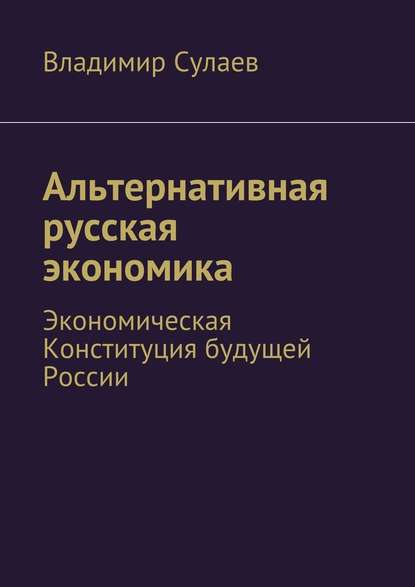 Владимир Сулаев

Альтернативная русская экономика

Экономическая Конституция будущей России